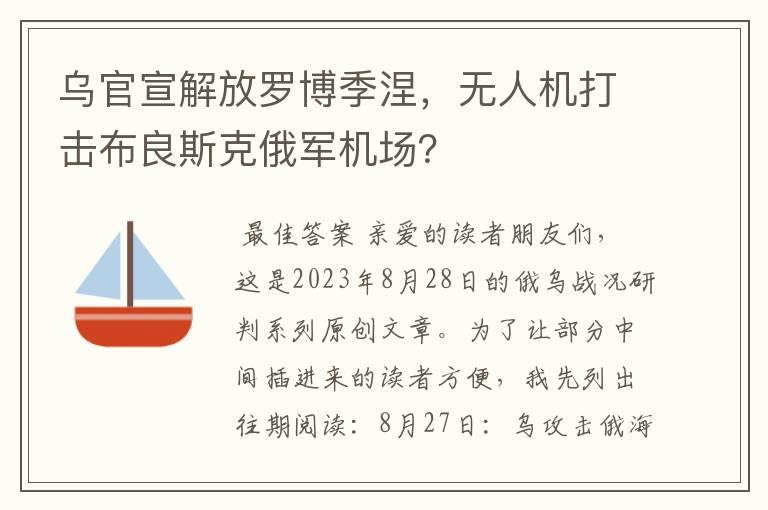 乌官宣解放罗博季涅，无人机打击布良斯克俄军机场？

最佳答案 亲爱的读者朋友们，这是2023年8月28日的俄乌战况研判系列原创文章。为了让部分中间插进来的读者方便，我先列出往期阅读：8月27日：乌攻击俄海